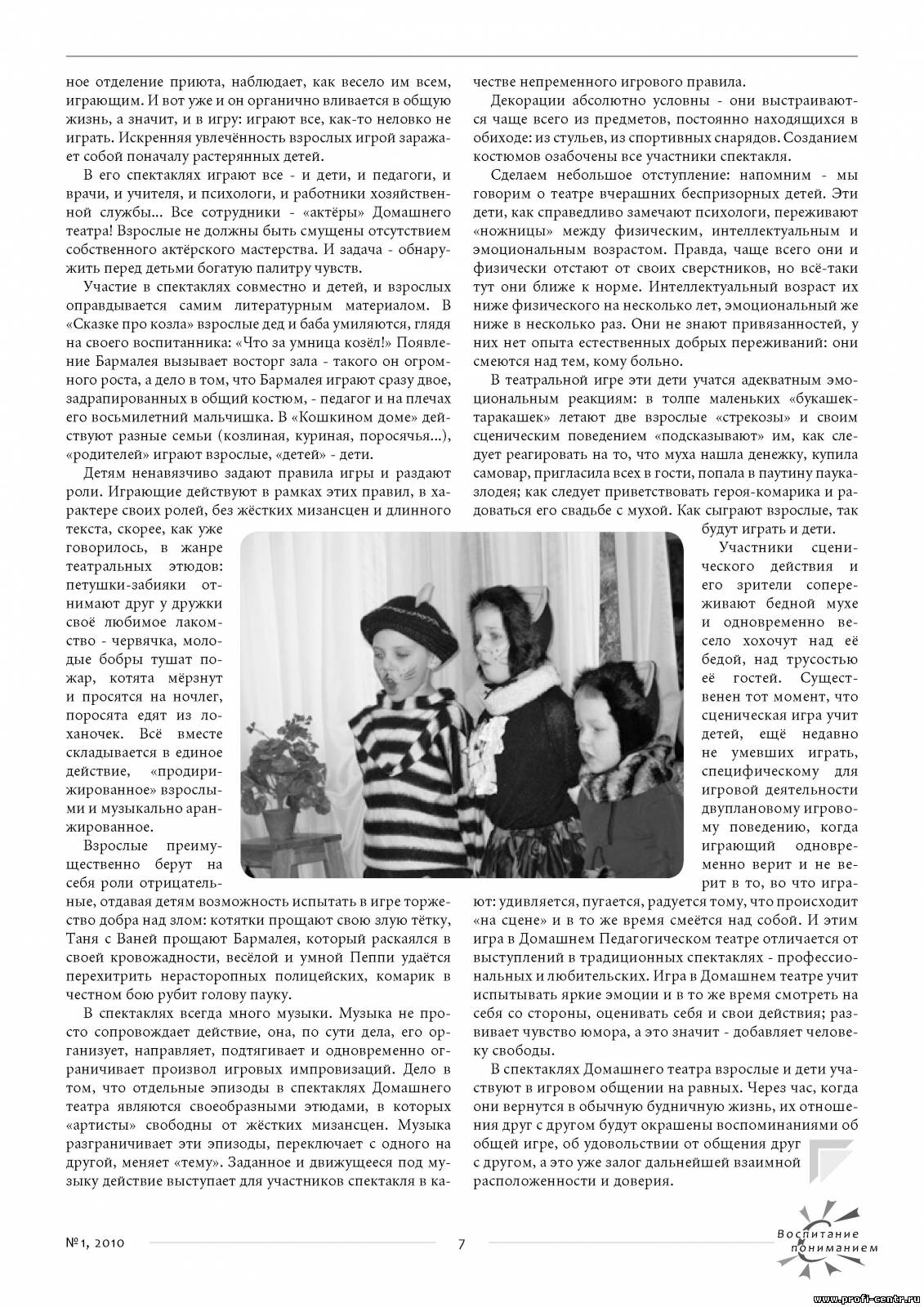 ное отделение приюта, наблюдает, как весело им всем, играющим. И вот уже и он органично вливается в общую жизнь, а значит, и в игру: играют все, как-то неловко не играть. Искренняя увлечённость взрослых игрой заражает собой поначалу растерянных детей.

В его спектаклях играют все - и дети, и педагоги, и врачи, и учителя, и психологи, и работники хозяйственной службы... Все сотрудники - «актёры» Домашнего театра! Взрослые не должны быть смущены отсутствием собственного актёрского мастерства. И задача - обнаружить перед детьми богатую палитру чувств.

Участие в спектаклях совместно и детей, и взрослых оправдывается самим литературным материалом. В «Сказке про козла» взрослые дед и баба умиляются, глядя на своего воспитанника: «Что за умница козёл!» Появление Бармалея вызывает восторг зала - такого он огромного роста, а дело в том, что Бармалея играют сразу двое, задрапированных в общий костюм, - педагог и на плечах его восьмилетний мальчишка. В «Кошкином доме» действуют разные семьи (козлиная, куриная, поросячья...), «родителей» играют взрослые, «детей» - дети.

Детям ненавязчиво задают правила игры и раздают роли. Играющие действуют в рамках этих правил, в характере своих ролей, без жёстких мизансцен и длинного текста, скорее, как уже говорилось, в жанре театральных этюдов: петушки-забияки отнимают друг у дружки своё любимое лакомство - червячка, молодые бобры тушат пожар, котята мёрзнут и просятся на ночлег, поросята едят из лоханочек. Всё вместе складывается в единое действие, «продирижированное» взрослыми и музыкально аранжированное.

Взрослые преимущественно берут на себя роли отрицательные, отдавая детям возможность испытать в игре торжество добра над злом: котятки прощают свою злую тётку, Таня с Ваней прощают Бармалея, который раскаялся в своей кровожадности, весёлой и умной Пеппи удаётся перехитрить нерасторопных полицейских, комарик в честном бою рубит голову пауку.

В спектаклях всегда много музыки. Музыка не просто сопровождает действие, она, по сути дела, его организует, направляет, подтягивает и одновременно ограничивает произвол игровых импровизаций. Дело в том, что отдельные эпизоды в спектаклях Домашнего театра являются своеобразными этюдами, в которых «артисты» свободны от жёстких мизансцен. Музыка разграничивает эти эпизоды, переключает с одного на другой, меняет «тему». Заданное и движущееся под музыку действие выступает для участников спектакля в качестве непременного игрового правила.

Декорации абсолютно условны - они выстраиваются чаще всего из предметов, постоянно находящихся в обиходе: из стульев, из спортивных снарядов. Созданием костюмов озабочены все участники спектакля.

Сделаем небольшое отступление: напомним - мы говорим о театре вчерашних беспризорных детей. Эти дети, как справедливо замечают психологи, переживают «ножницы» между физическим, интеллектуальным и эмоциональным возрастом. Правда, чаще всего они и физически отстают от своих сверстников, но всё-таки тут они ближе к норме. Интеллектуальный возраст их ниже физического на несколько лет, эмоциональный же ниже в несколько раз. Они не знают привязанностей, у них нет опыта естественных добрых переживаний: они смеются над тем, кому больно.

В театральной игре эти дети учатся адекватным эмоциональным реакциям: в толпе маленьких «букашек-таракашек» летают две взрослые «стрекозы» и своим сценическим поведением «подсказывают» им, как следует реагировать на то, что муха нашла денежку, купила самовар, пригласила всех в гости, попала в паутину паука-злодея; как следует приветствовать героя-комарика и радоваться его свадьбе с мухой. Как сыграют взрослые, так будут играть и дети.

Участники сценического действия и его зрители сопереживают бедной мухе и одновременно весело хохочут над её бедой, над трусостью её гостей. Существенен тот момент, что сценическая игра учит детей, ещё недавно не умевших играть, специфическому для игровой деятельности двуплановому игровому поведению, когда играющий одновременно верит и не верит в то, во что играют: удивляется, пугается, радуется тому, что происходит «на сцене» и в то же время смеётся над собой. И этим игра в Домашнем Педагогическом театре отличается от выступлений в традиционных спектаклях - профессиональных и любительских. Игра в Домашнем театре учит испытывать яркие эмоции и в то же время смотреть на себя со стороны, оценивать себя и свои действия; развивает чувство юмора, а это значит - добавляет человеку свободы.

В спектаклях Домашнего театра взрослые и дети участвуют в игровом общении на равных. Через час, когда они вернутся в обычную будничную жизнь, их отношения друг с другом будут окрашены воспоминаниями об общей игре, об удовольствии от общения друг с другом, а это уже залог дальнейшей взаимной расположенности и доверия.

№1, 2010 7 Воспитание пониманием

www.profi-centr.ru